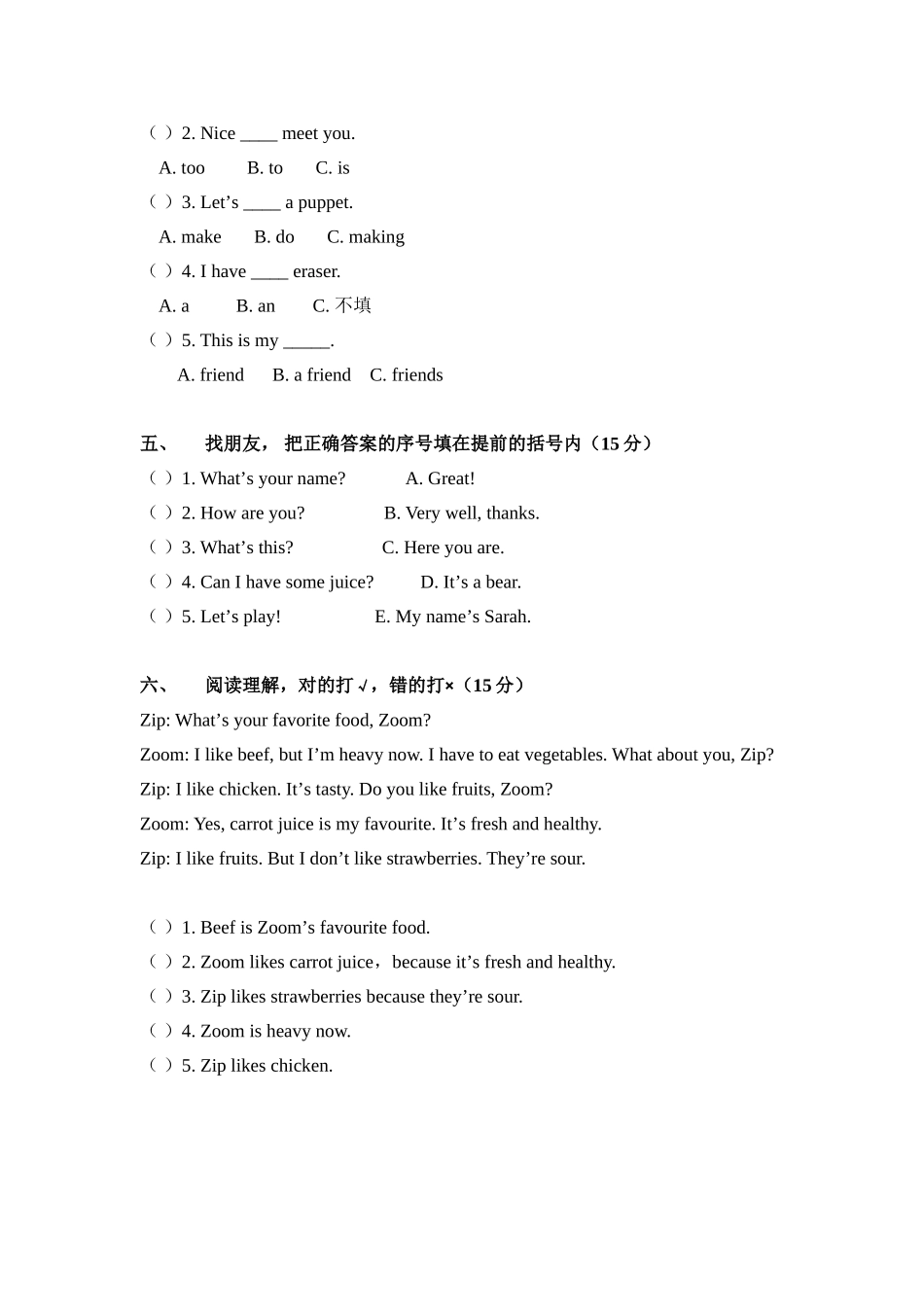 （ ）2. Nice ____ meet you.

A. too B. to C. is

（ ）3. Let’s ____ a puppet.

A. make B. do C. making

（ ）4. I have ____ eraser.

A. a B. an C. 不填

（ ）5. This is my _____.

A. friend B. a friend C. friends

五、 找朋友， 把正确答案的序号填在提前的括号内（15 分）

（ ）1. What’s your name? A. Great!

（ ）2. How are you? B. Very well, thanks.

（ ）3. What’s this? C. Here you are.

（ ）4. Can I have some juice? D. It’s a bear.

（ ）5. Let’s play! E. My name’s Sarah.

六、 阅读理解，对的打√，错的打×（15 分）

Zip: What’s your favorite food, Zoom?

Zoom: I like beef, but I’m heavy now. I have to eat vegetables. What about you, Zip?

Zip: I like chicken. It’s tasty. Do you like fruits, Zoom?

Zoom: Yes, carrot juice is my favourite. It’s fresh and healthy.

Zip: I like fruits. But I don’t like strawberries. They’re sour.

（ ）1. Beef is Zoom’s favourite food.

（ ）2. Zoom likes carrot juice，because it’s fresh and healthy.

（ ）3. Zip likes strawberries because they’re sour.

（ ）4. Zoom is heavy now.

（ ）5. Zip likes chicken.